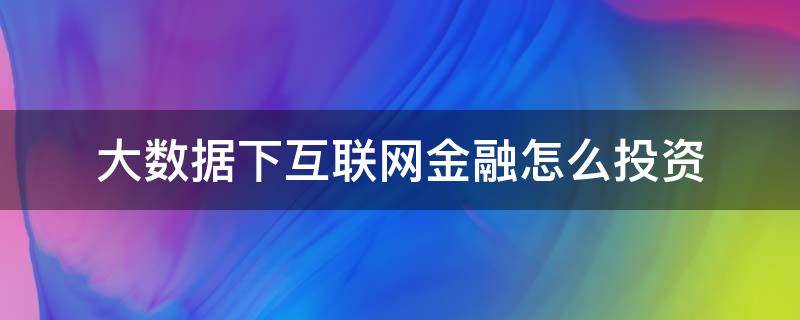 大数据下互联网金融怎么投资